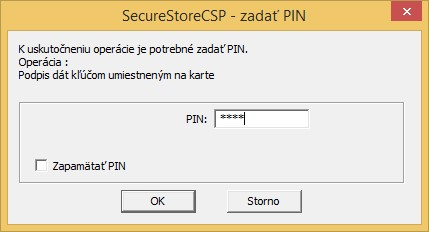 SecureStoreCSP - zadať PIN

K uskutočneniu operácie je potrebné zadať PIN.
Operácia :
Podpis dát kľúčom umiestneným na karte

PIN: ****

Zapamätať PIN

OK

Storno